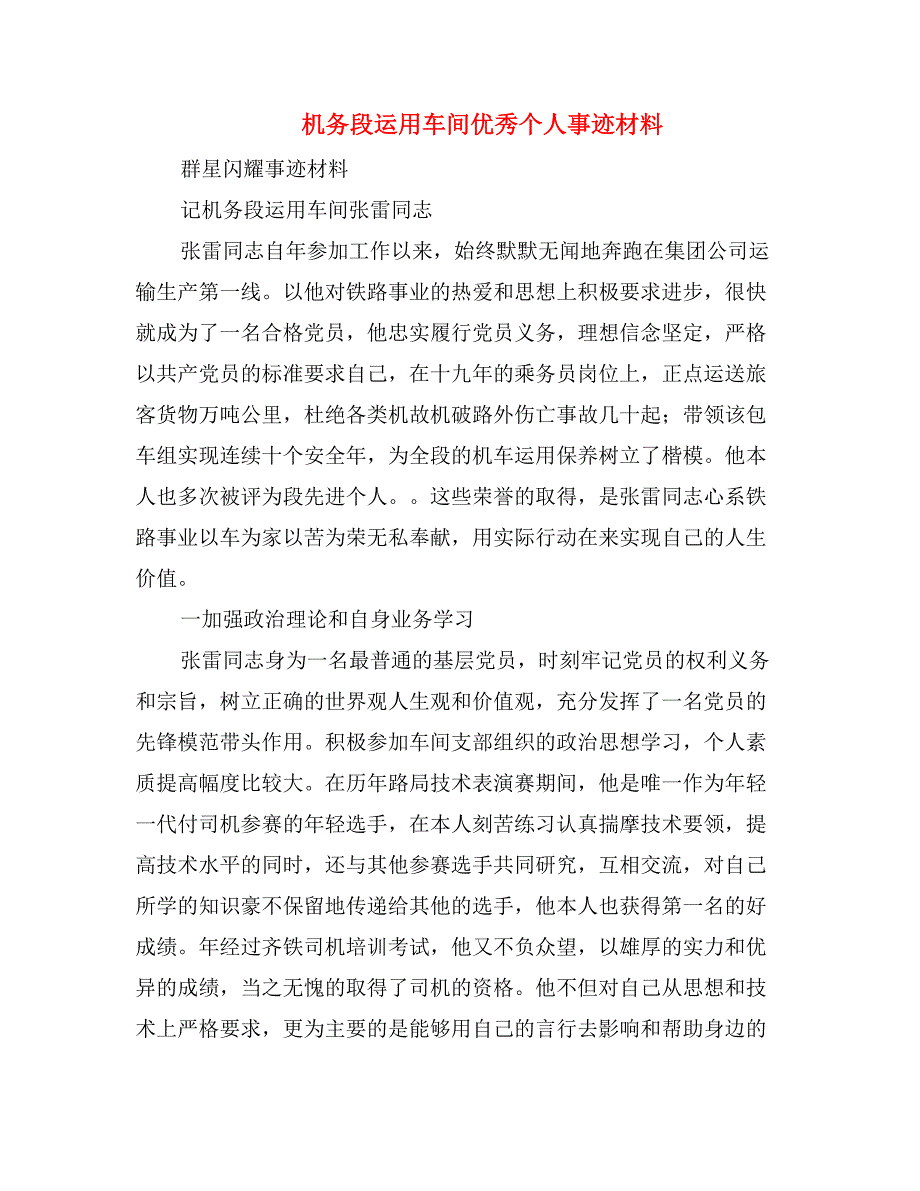 机务段运用车间优秀个人事迹材料

群星闪耀事迹材料

记机务段运用车间张雷同志

张雷同志自年参加工作以来，始终默默无闻地奔跑在集团公司运输生产第一线。以他对铁路事业的热爱和思想上积极要求进步，很快就成为了一名合格党员，他忠实履行党员义务，理想信念坚定，严格以共产党员的标准要求自己，在十九年的乘务员岗位上，正点运送旅客货物万吨公里，杜绝各类机故机破路外伤亡事故几十起；带领该包车组实现连续十个安全年，为全段的机车运用保养树立了楷模。他本人也多次被评为段先进个人。。这些荣誉的取得，是张雷同志心系铁路事业以车为家以苦为荣无私奉献，用实际行动在来实现自己的人生价值。

一加强政治理论和自身业务学习

张雷同志身为一名最普通的基层党员，时刻牢记党员的权利义务和宗旨，树立正确的世界观人生观和价值观，充分发挥了一名党员的先锋模范带头作用。积极参加车间支部组织的政治思想学习，个人素质提高幅度比较大。在历年路局技术表演赛期间，他是唯一作为年轻一代付司机参赛的年轻选手，在本人刻苦练习认真揣摩技术要领，提高技术水平的同时，还与其他参赛选手共同研究，互相交流，对自己所学的知识豪不保留地传递给其他的选手，他本人也获得第一名的好成绩。年经过齐铁司机培训考试，他又不负众望，以雄厚的实力和优异的成绩，当之无愧的取得了司机的资格。他不但对自己从思想和技术上严格要求，更为主要的是能够用自己的言行去影响和帮助身边的